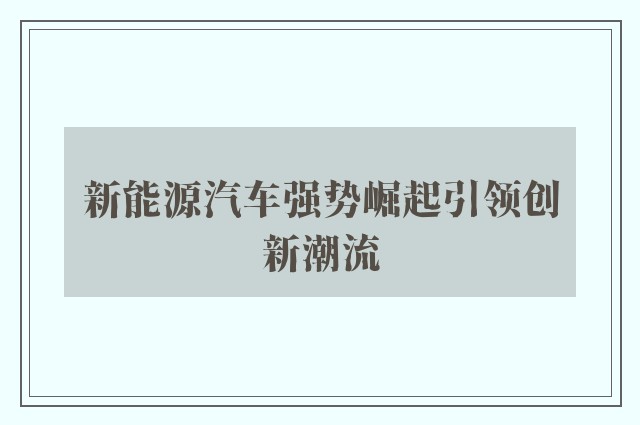 新能源汽车强势崛起引领创新潮流